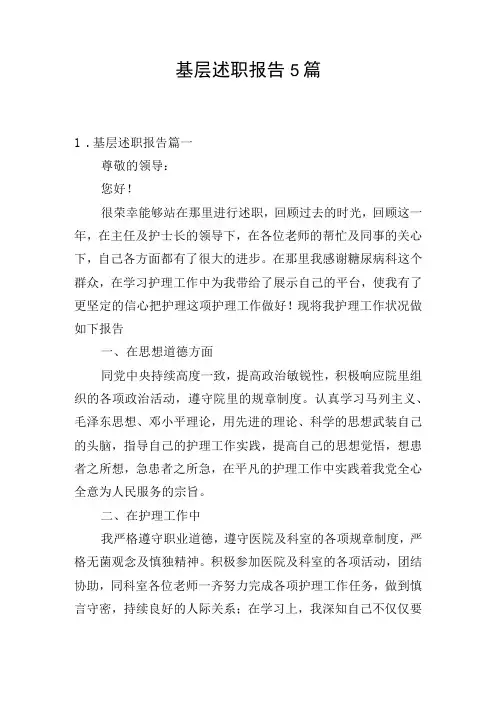 基层述职报告5篇

1．基层述职报告篇一

尊敬的领导：

您好！

很荣幸能够站在那里进行述职，回顾过去的时光，回顾这一年，在主任及护士长的领导下，在各位老师的帮忙及同事的关心下，自己各方面都有了很大的进步。在那里我感谢糖尿病科这个群众，在学习护理工作中为我带给了展示自己的平台，使我有了更坚定的信心把护理这项护理工作做好！现将我护理工作状况做如下报告

一、在思想道德方面

同党中央持续高度一致，提高政治敏锐性，积极响应院里组织的各项政治活动，遵守院里的规章制度。认真学习马列主义、毛泽东思想、邓小平理论，用先进的理论、科学的思想武装自己的头脑，指导自己的护理工作实践，提高自己的思想觉悟，想患者之所想，急患者之所急，在平凡的护理工作中实践着我党全心全意为人民服务的宗旨。

二、在护理工作中

我严格遵守职业道德，遵守医院及科室的各项规章制度，严格无菌观念及慎独精神。积极参加医院及科室的各项活动，团结协助，同科室各位老师一齐努力完成各项护理工作任务，做到慎言守密，持续良好的人际关系；在学习上，我深知自己不仅仅要